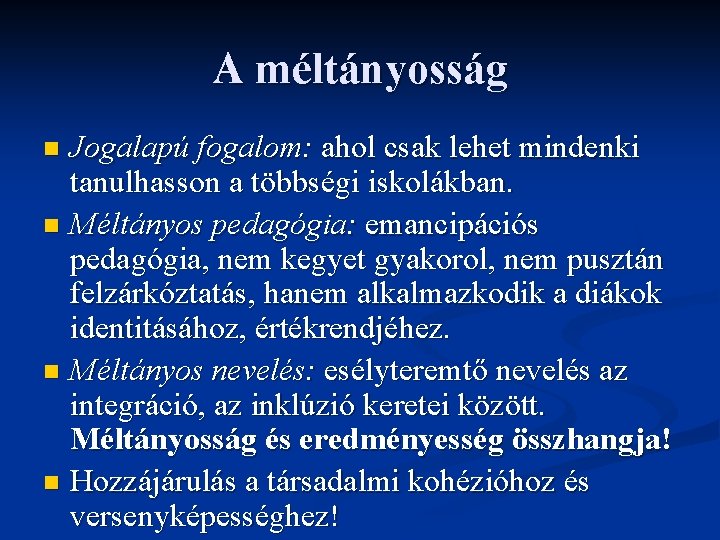 A méltányosság

Jogalapú fogalom: ahol csak lehet mindenki tanulhasson a többségi iskolákban.

Méltányos pedagógia: emancipációs pedagógia, nem kegyet gyakorol, nem pusztán felzárkóztatás, hanem alkalmazkodik a diákok identitásához, értékrendjéhez.

Méltányos nevelés: esélyteremtő nevelés az integráció, az inklúzió keretei között. Méltányosság és eredményesség összhangja!

Hozzájárulás a társadalmi kohézióhoz és versenyképességhez!